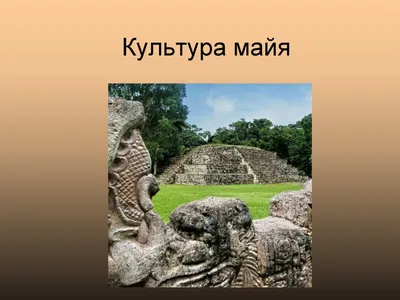 Культура майя